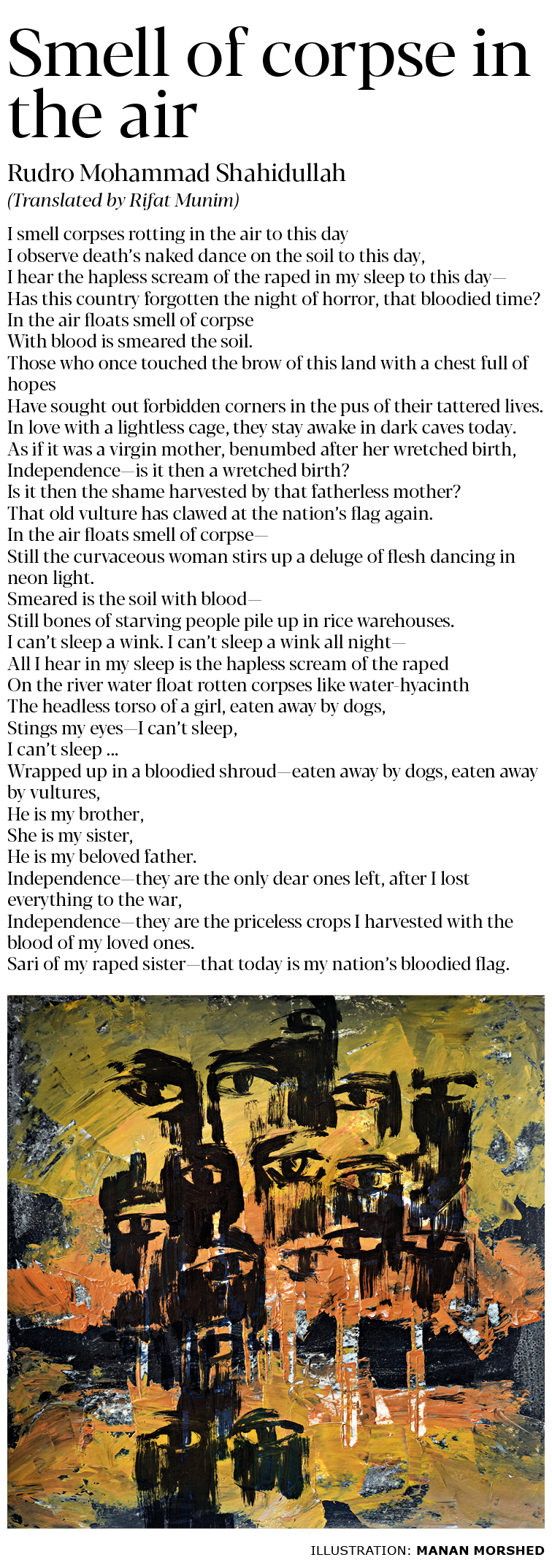 Smell of corpse in the air

Rudro Mohammad Shahidullah
(Translated by Rifat Munim)

I smell corpses rotting in the air to this day
I observe death's naked dance on the soil to this day,
I hear the hapless scream of the raped in my sleep to this day—
Has this country forgotten the night of horror, that bloodied time?
In the air floats smell of corpse
With blood is smeared the soil.
Those who once touched the brow of this land with a chest full of hopes
Have sought out forbidden corners in the pus of their tattered lives.
In love with a lightless cage, they stay awake in dark caves today.
As if it was a virgin mother, benumbed after her wretched birth,
Independence—is it then a wretched birth?
Is it then the shame harvested by that fatherless mother?
That old vulture has clawed at the nation's flag again.
In the air floats smell of corpse—
Still the curvaceous woman stirs up a deluge of flesh dancing in neon light.
Smeared is the soil with blood—
Still bones of starving people pile up in rice warehouses.
I can't sleep a wink. I can't sleep a wink all night—
All I hear in my sleep is the hapless scream of the raped
On the river water float rotten corpses like water-hyacinth
The headless torso of a girl, eaten away by dogs,
Stings my eyes—I can't sleep,
I can't sleep ...
Wrapped up in a bloodied shroud—eaten away by dogs, eaten away by vultures,
He is my brother,
She is my sister,
He is my beloved father.
Independence—they are the only dear ones left, after I lost everything to the war,
Independence—they are the priceless crops I harvested with the blood of my loved ones.
Sari of my raped sister—that today is my nation's bloodied flag.

ILLUSTRATION: MANAN MORSHED